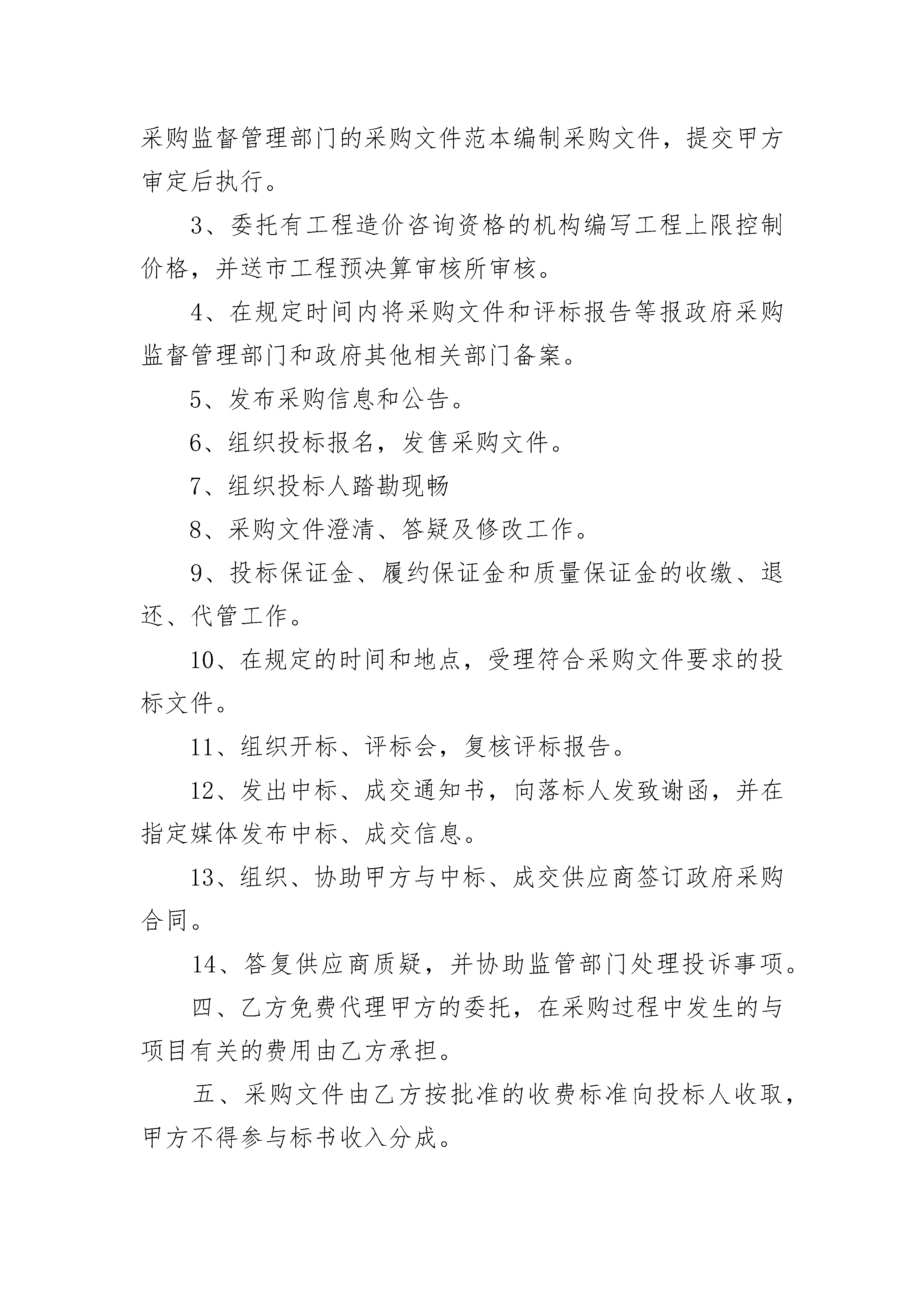 采购监督管理部门的采购文件范本编制采购文件，提交甲方审定后执行。

3、委托有工程造价咨询资格的机构编写工程上限控制价格，并送市工程预决算审核所审核。

4、在规定时间内将采购文件和评标报告等报政府采购监督管理部门和政府其他相关部门备案。

5、发布采购信息和公告。

6、组织投标报名，发售采购文件。

7、组织投标人踏勘现畅

8、采购文件澄清、答疑及修改工作。

9、投标保证金、履约保证金和质量保证金的收缴、退还、代管工作。

10、在规定的时间和地点，受理符合采购文件要求的投标文件。

11、组织开标、评标会，复核评标报告。

12、发出中标、成交通知书，向落标人发致谢函，并在指定媒体发布中标、成交信息。

13、组织、协助甲方与中标、成交供应商签订政府采购合同。

14、答复供应商质疑，并协助监管部门处理投诉事项。

四、乙方免费代理甲方的委托，在采购过程中发生的与项目有关的费用由乙方承担。

五、采购文件由乙方按批准的收费标准向投标人收取，甲方不得参与标书收入分成。